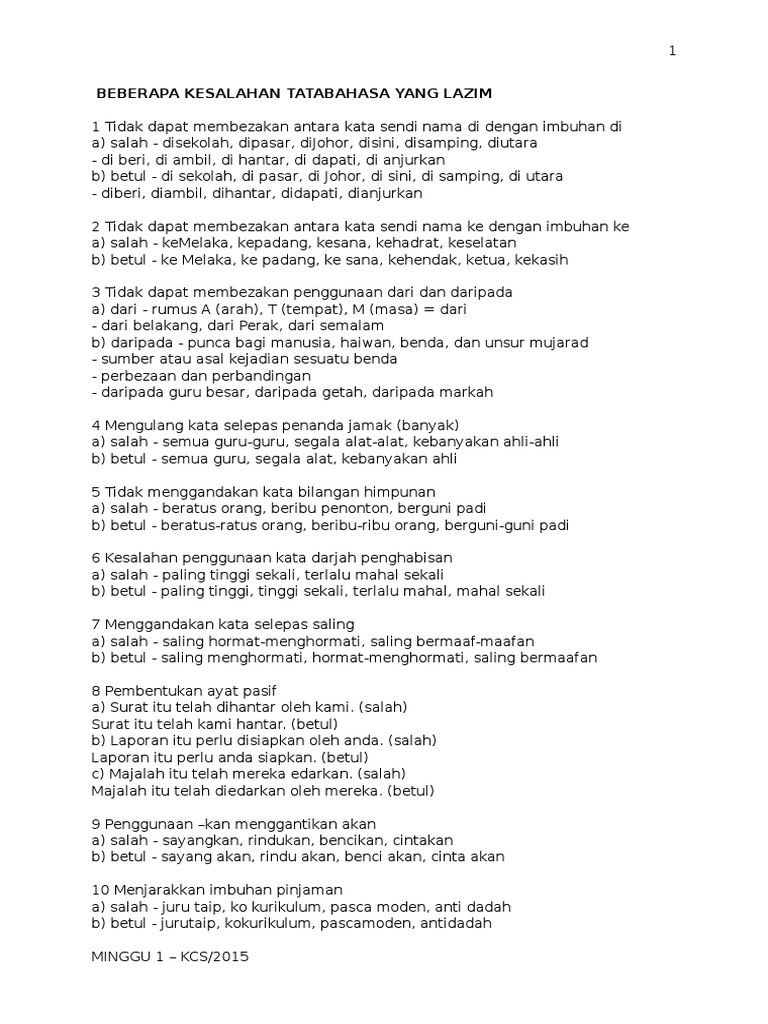 1

BEBERAPA KESALAHAN TATABAHASA YANG LAZIM

1 Tidak dapat membezakan antara kata sendi nama di dengan imbuhan di
a) salah - disekolah, dipasar, diJohor, disini, disamping, diutara
- di beri, di ambil, di hantar, di dapati, di anjurkan
b) betul - di sekolah, di pasar, di Johor, di sini, di samping, di utara
- diberi, diambil, dihantar, didapati, dianjurkan

2 Tidak dapat membezakan antara kata sendi nama ke dengan imbuhan ke
a) salah - keMelaka, kepadang, kesana, kehadrat, keselatan
b) betul - ke Melaka, ke padang, ke sana, kehendak, ketua, kekasih

3 Tidak dapat membezakan penggunaan dari dan daripada
a) dari - rumus A (arah), T (tempat), M (masa) = dari
- dari belakang, dari Perak, dari semalam
b) daripada - punca bagi manusia, haiwan, benda, dan unsur mujarad
- sumber atau asal kejadian sesuatu benda
- perbezaan dan perbandingan
- daripada guru besar, daripada getah, daripada markah

4 Mengulang kata selepas penanda jamak (banyak)
a) salah - semua guru-guru, segala alat-alat, kebanyakan ahli-ahli
b) betul - semua guru, segala alat, kebanyakan ahli

5 Tidak menggandakan kata bilangan himpunan
a) salah - beratus orang, beribu penonton, berguni padi
b) betul - beratus-ratus orang, beribu-ribu orang, berguni-guni padi

6 Kesalahan penggunaan kata darjah penghabisan
a) salah - paling tinggi sekali, terlalu mahal sekali
b) betul - paling tinggi, tinggi sekali, terlalu mahal, mahal sekali

7 Menggandakan kata selepas saling
a) salah - saling hormat-menghormati, saling bermaaf-maafan
b) betul - saling menghormati, hormat-menghormati, saling bermaafan

8 Pembentukan ayat pasif
a) Surat itu telah dihantar oleh kami. (salah)
Surat itu telah kami hantar. (betul)
b) Laporan itu perlu disiapkan oleh anda. (salah)
Laporan itu perlu anda siapkan. (betul)
c) Majalah itu telah mereka edarkan. (salah)
Majalah itu telah diedarkan oleh mereka. (betul)

9 Penggunaan –kan menggantikan akan
a) salah - sayangkan, rindukan, bencikan, cintakan
b) betul - sayang akan, rindu akan, benci akan, cinta akan

10 Menjarakkan imbuhan pinjaman
a) salah - juru taip, ko kurikulum, pasca moden, anti dadah
b) betul - jurutaip, kokurikulum, pascamoden, antidadah

MINGGU 1 – KCS/2015